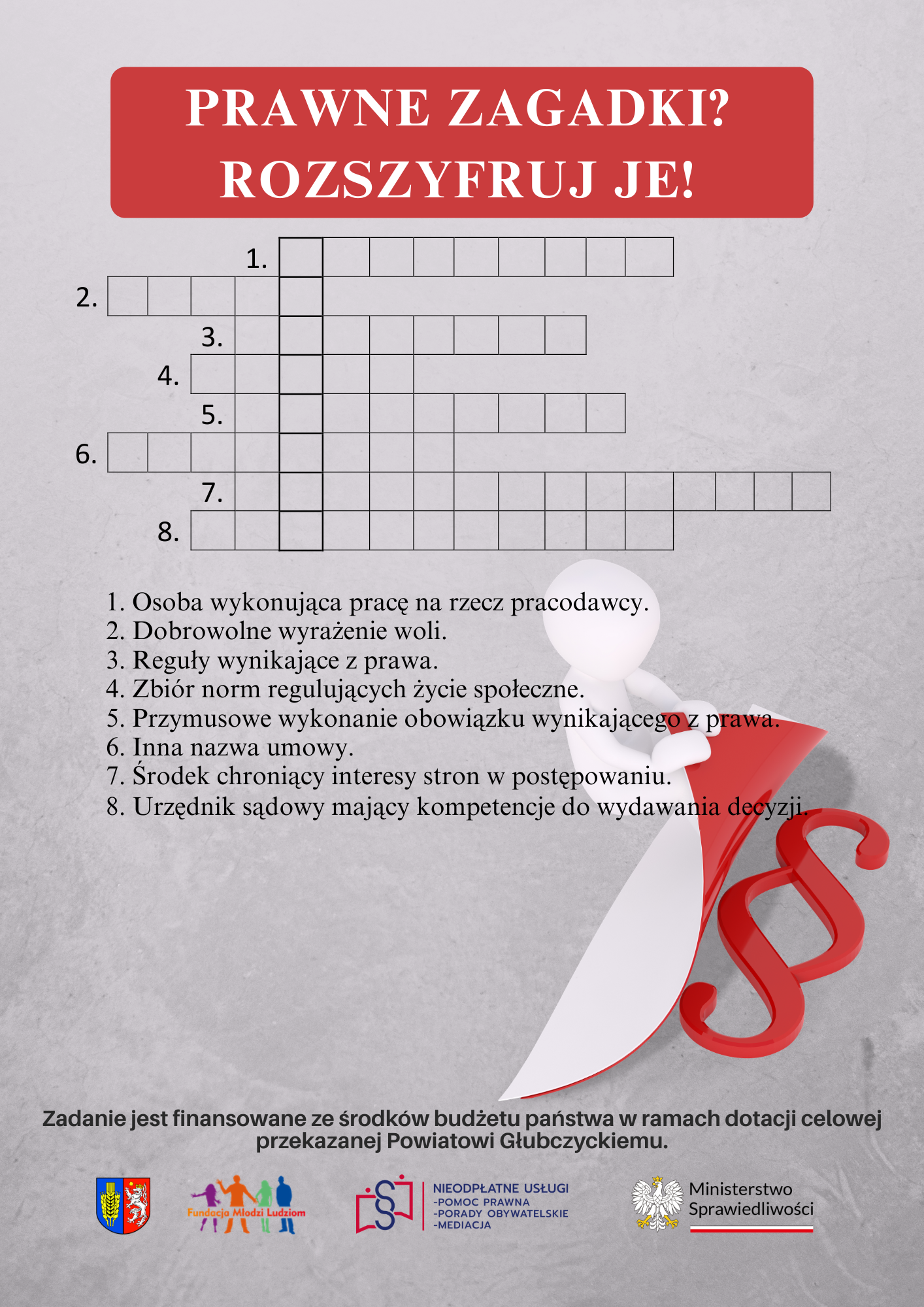 PRAWNE ZAGADKI?
ROZSZYFRUJ JE!

1.
2.
3.
4.
5.
6.
7.
8.

1. Osoba wykonująca pracę na rzecz pracodawcy.
2. Dobrowolne wyrażenie woli.
3. Reguły wynikające z prawa.
4. Zbiór norm regulujących życie społeczne.
5. Przymusowe wykonanie obowiązku wynikającego z prawa.
6. Inna nazwa umowy.
7. Środek chroniący interesy stron w postępowaniu.
8. Urzędnik sądowy mający kompetencje do wydawania decyzji.

Zadanie jest finansowane ze środków budżetu państwa w ramach dotacji celowej przekazanej Powiatowi Głubczyckiemu.

Fundacja Młodzi Ludziom

NIEODPŁATNE USŁUGI
-POMOC PRAWNA
-PORADY OBYWATELSKIE
-MEDIACJA

Ministerstwo
Sprawiedliwości